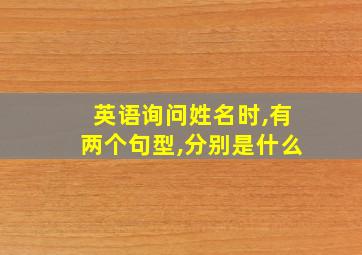 英语询问姓名时,有两个句型,分别是什么